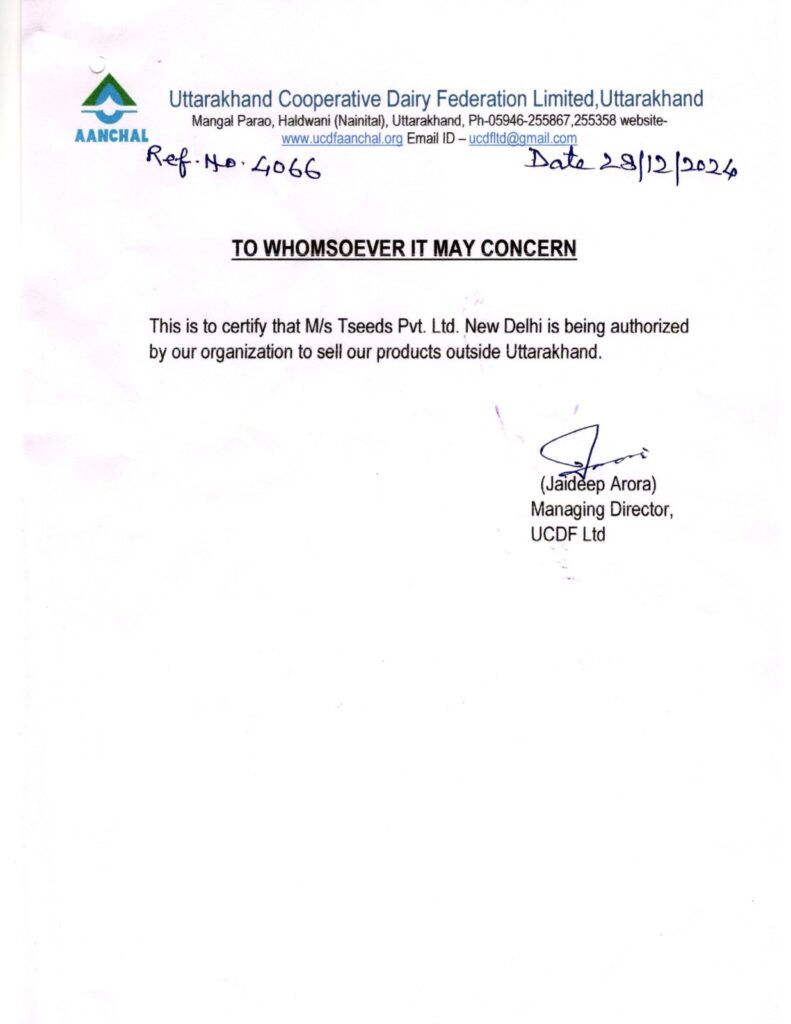 AANCHAL

Uttarakhand Cooperative Dairy Federation Limited,Uttarakhand
Mangal Parao, Haldwani (Nainital), Uttarakhand, Ph-05946-255867,255358 website- www.ucdfaanchal.org Email ID – ucdfltd@gmail.com

Ref. No. 4066

Date 28/12/2024

TO WHOMSOEVER IT MAY CONCERN

This is to certify that M/s Tseeds Pvt. Ltd. New Delhi is being authorized by our organization to sell our products outside Uttarakhand.

(Jaideep Arora)
Managing Director,
UCDF Ltd